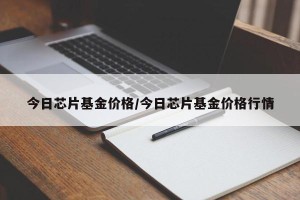 今日芯片基金价格/今日芯片基金价格行情